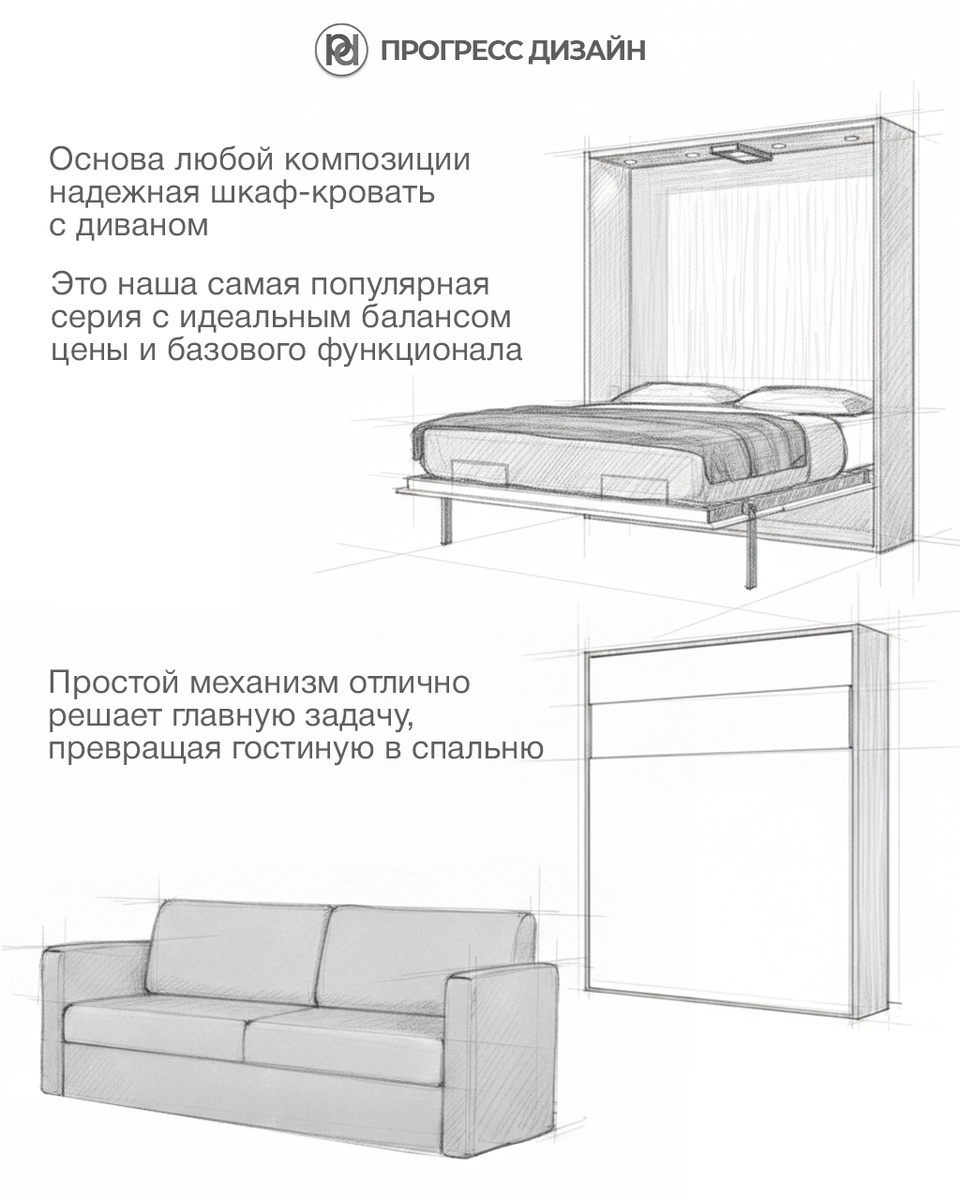 ПРОГРЕСС ДИЗАЙН

Основа любой композиции надежная шкаф-кровать с диваном

Это наша самая популярная серия с идеальным балансом цены и базового функционала

Простой механизм отлично решает главную задачу, превращая гостиную в спальню